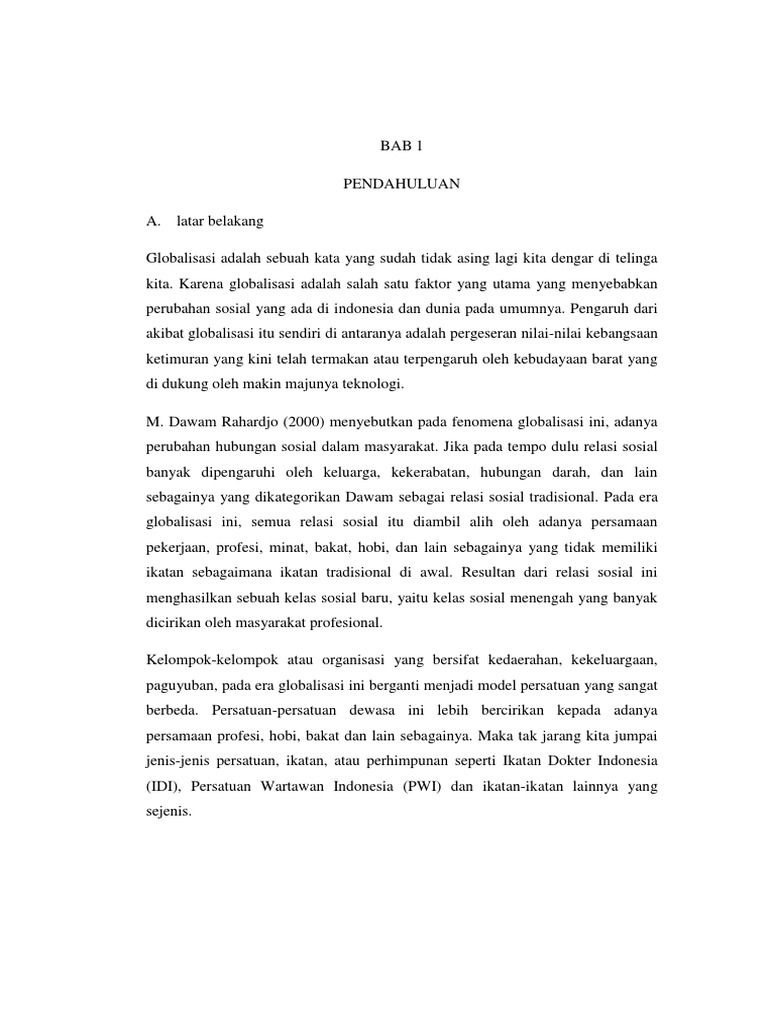 BAB 1

PENDAHULUAN

A. latar belakang

Globalisasi adalah sebuah kata yang sudah tidak asing lagi kita dengar di telinga kita. Karena globalisasi adalah salah satu faktor yang utama yang menyebabkan perubahan sosial yang ada di indonesia dan dunia pada umumnya. Pengaruh dari akibat globalisasi itu sendiri di antaranya adalah pergeseran nilai-nilai kebangsaan ketimuran yang kini telah termakan atau terpengaruh oleh kebudayaan barat yang di dukung oleh makin majunya teknologi.

M. Dawam Rahardjo (2000) menyebutkan pada fenomena globalisasi ini, adanya perubahan hubungan sosial dalam masyarakat. Jika pada tempo dulu relasi sosial banyak dipengaruhi oleh keluarga, kekerabatan, hubungan darah, dan lain sebagainya yang dikategorikan Dawam sebagai relasi sosial tradisional. Pada era globalisasi ini, semua relasi sosial itu diambil alih oleh adanya persamaan pekerjaan, profesi, minat, bakat, hobi, dan lain sebagainya yang tidak memiliki ikatan sebagaimana ikatan tradisional di awal. Resultan dari relasi sosial ini menghasilkan sebuah kelas sosial baru, yaitu kelas sosial menengah yang banyak dicirikan oleh masyarakat profesional.

Kelompok-kelompok atau organisasi yang bersifat kedaerahan, kekeluargaan, paguyuban, pada era globalisasi ini berganti menjadi model persatuan yang sangat berbeda. Persatuan-persatuan dewasa ini lebih bercirikan kepada adanya persamaan profesi, hobi, bakat dan lain sebagainya. Maka tak jarang kita jumpai jenis-jenis persatuan, ikatan, atau perhimpunan seperti Ikatan Dokter Indonesia (IDI), Persatuan Wartawan Indonesia (PWI) dan ikatan-ikatan lainnya yang sejenis.